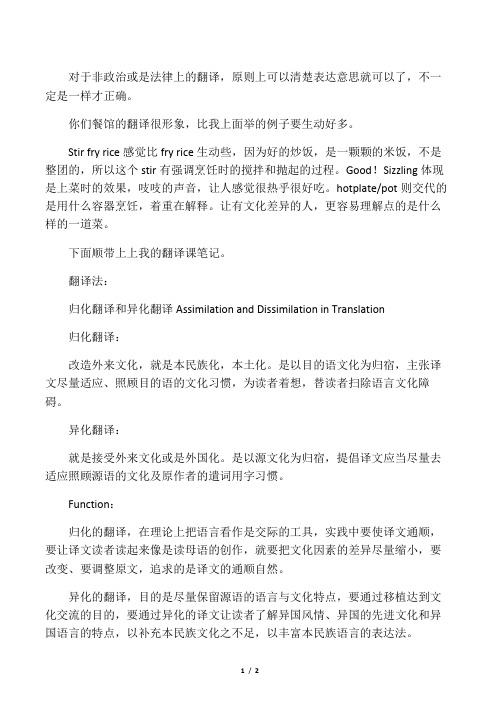 对于非政治或是法律上的翻译，原则上可以清楚表达意思就可以了，不一定是一样才正确。

你们餐馆的翻译很形象，比我上面举的例子要生动好多。

Stir fry rice 感觉比 fry rice 生动些，因为好的炒饭，是一颗颗的米饭，不是整团的，所以这个 stir 有强调烹饪时的搅拌和抛起的过程。Good！Sizzling 体现是上菜时的效果，吱吱的声音，让人感觉很热乎很好吃。hotplate/pot 则交代的是用什么容器烹饪，着重在解释。让有文化差异的人，更容易理解点的是什么样的一道菜。

下面顺带上上我的翻译课笔记。

翻译法：

归化翻译和异化翻译 Assimilation and Dissimilation in Translation

归化翻译：

改造外来文化，就是本民族化，本土化。是以目的语文化为归宿，主张译文尽量适应、照顾目的语的文化习惯，为读者着想，替读者扫除语言文化障碍。

异化翻译：

就是接受外来文化或是外国化。是以源文化为归宿，提倡译文应当尽量去适应照顾源语的文化及原作者的遣词用字习惯。

Function：

归化的翻译，在理论上把语言看作是交际的工具，实践中要使译文通顺，要让译文读者读起来像是读母语的创作，就要把文化因素的差异尽量缩小，要改变、要调整原文，追求的是译文的通顺自然。

异化的翻译，目的是尽量保留源语的语言与文化特点，要通过移植达到文化交流的目的，要通过异化的译文让读者了解异国风情、异国的先进文化和异国语言的特点，以补充本民族文化之不足，以丰富本民族语言的表达法。

1 / 2